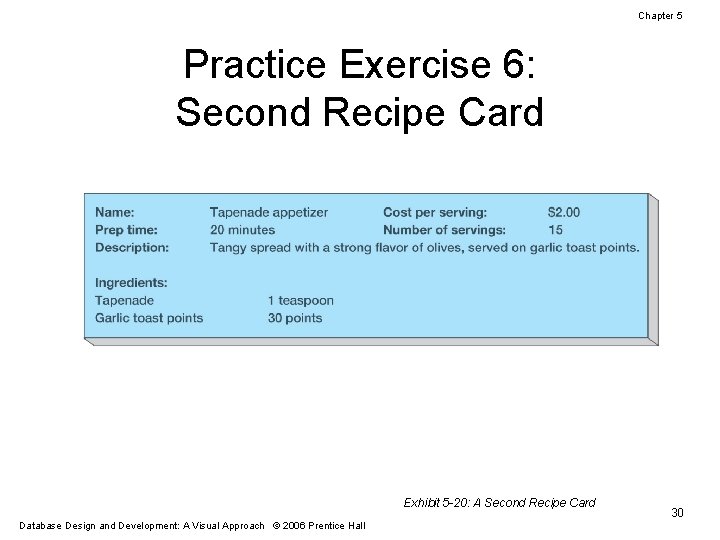 Chapter 5

Practice Exercise 6:
Second Recipe Card

Name: Tapenade appetizer Cost per serving: $2.00
Prep time: 20 minutes Number of servings: 15
Description: Tangy spread with a strong flavor of olives, served on garlic toast points.

Ingredients:
Tapenade 1 teaspoon
Garlic toast points 30 points

Exhibit 5-20: A Second Recipe Card

30

Database Design and Development: A Visual Approach © 2006 Prentice Hall